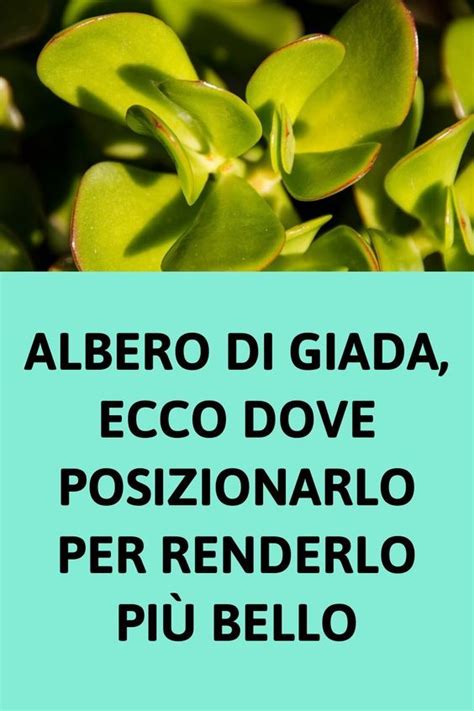 ALBERO DI GIADA, ECCO DOVE POSIZIONARLO PER RENDERLO PIÙ BELLO